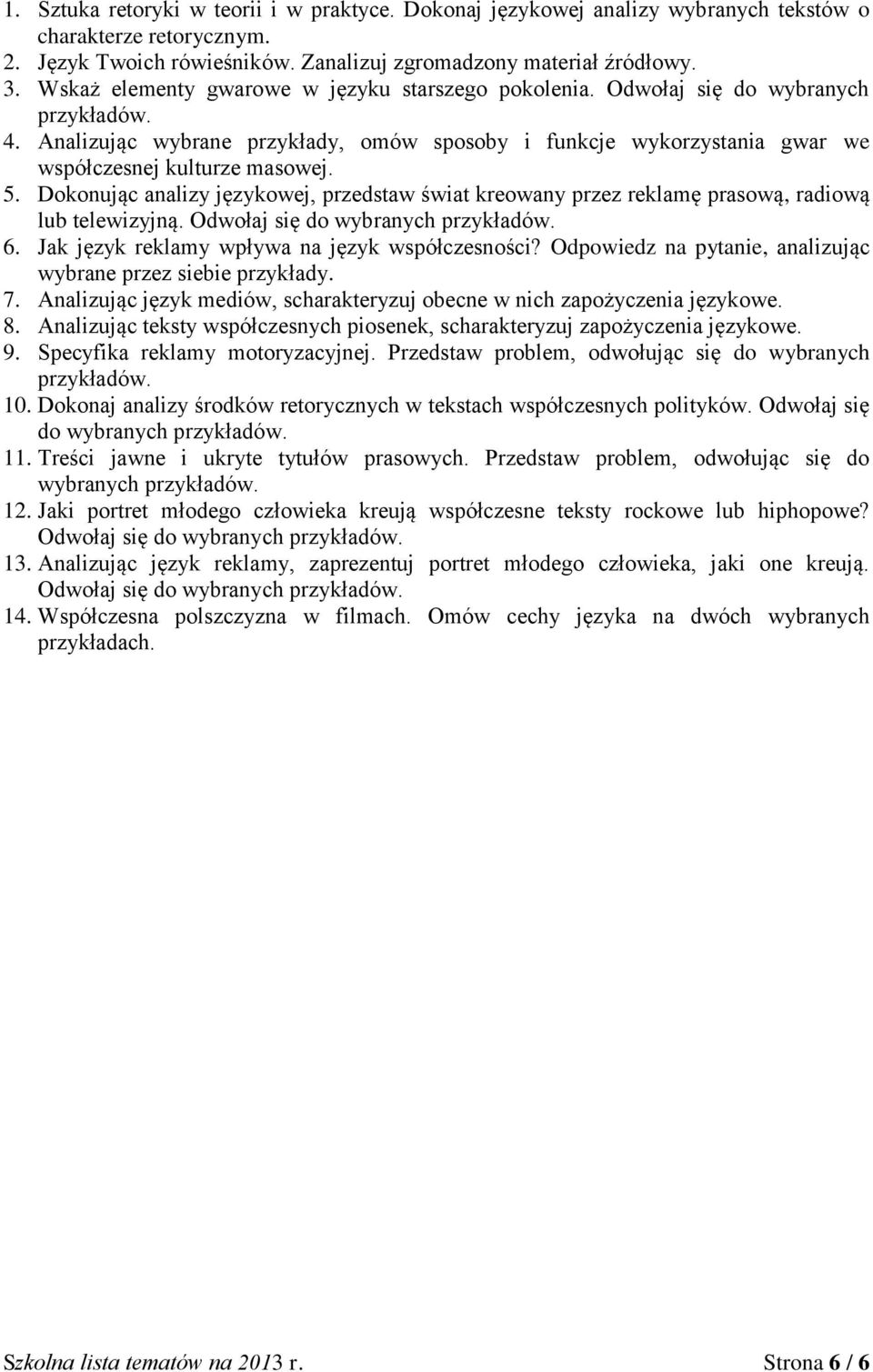 1. Sztuka retoryki w teorii i w praktyce. Dokonaj językowej analizy wybranych tekstów o charakterze retorycznym.
2. Język Twoich rówieśników. Zanalizuj zgromadzony materiał źródłowy.
3. Wskaż elementy gwarowe w języku starszego pokolenia. Odwołaj się do wybranych przykładów.
4. Analizując wybrane przykłady, omów sposoby i funkcje wykorzystania gwar we współczesnej kulturze masowej.
5. Dokonując analizy językowej, przedstaw świat kreowany przez reklamę prasową, radiową lub telewizyjną. Odwołaj się do wybranych przykładów.
6. Jak język reklamy wpływa na język współczesności? Odpowiedz na pytanie, analizując wybrane przez siebie przykłady.
7. Analizując język mediów, scharakteryzuj obecne w nich zapożyczenia językowe.
8. Analizując teksty współczesnych piosenek, scharakteryzuj zapożyczenia językowe.
9. Specyfika reklamy motoryzacyjnej. Przedstaw problem, odwołując się do wybranych przykładów.
10. Dokonaj analizy środków retorycznych w tekstach współczesnych polityków. Odwołaj się do wybranych przykładów.
11. Treści jawne i ukryte tytułów prasowych. Przedstaw problem, odwołując się do wybranych przykładów.
12. Jaki portret młodego człowieka kreują współczesne teksty rockowe lub hiphopowe? Odwołaj się do wybranych przykładów.
13. Analizując język reklamy, zaprezentuj portret młodego człowieka, jaki one kreują. Odwołaj się do wybranych przykładów.
14. Współczesna polszczyzna w filmach. Omów cechy języka na dwóch wybranych przykładach.

Szkolna lista tematów na 2013 r.

Strona 6 / 6